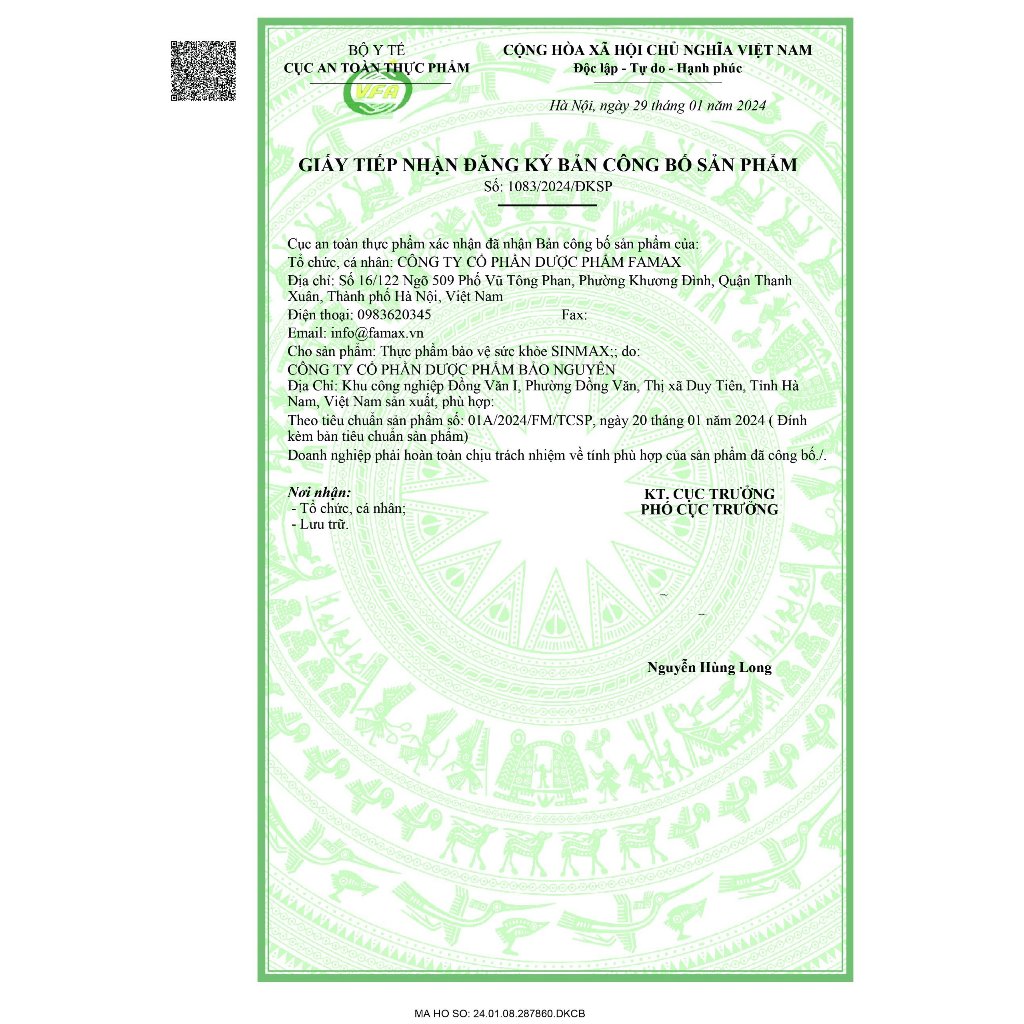 BỘ Y TẾ
CỤC AN TOÀN THỰC PHẨM
VFA

CỘNG HÒA XÃ HỘI CHỦ NGHĨA VIỆT NAM
Độc lập - Tự do - Hạnh phúc

Hà Nội, ngày 29 tháng 01 năm 2024

GIẤY TIẾP NHẬN ĐĂNG KÝ BẢN CÔNG BỐ SẢN PHẨM
Số: 1083/2024/ĐKSP

Cục an toàn thực phẩm xác nhận đã nhận Bản công bố sản phẩm của:
Tổ chức, cá nhân: CÔNG TY CỔ PHẦN DƯỢC PHẨM FAMAX
Địa chỉ: Số 16/122 Ngõ 509 Phố Vũ Tông Phan, Phường Khương Đình, Quận Thanh Xuân, Thành phố Hà Nội, Việt Nam
Điện thoại: 0983620345 Fax:
Email: info@famax.vn
Cho sản phẩm: Thực phẩm bảo vệ sức khỏe SINMAX;; do:
CÔNG TY CỔ PHẦN DƯỢC PHẨM BẢO NGUYÊN
Địa Chỉ: Khu công nghiệp Đồng Văn I, Phường Đồng Văn, Thị xã Duy Tiên, Tỉnh Hà Nam, Việt Nam sản xuất, phù hợp:
Theo tiêu chuẩn sản phẩm số: 01A/2024/FM/TCSP, ngày 20 tháng 01 năm 2024 ( Đính kèm bản tiêu chuẩn sản phẩm)
Doanh nghiệp phải hoàn toàn chịu trách nhiệm về tính phù hợp của sản phẩm đã công bố./.

Nơi nhận:
- Tổ chức, cá nhân;
- Lưu trữ.

KT. CỤC TRƯỞNG
PHÓ CỤC TRƯỞNG

Nguyễn Hùng Long

MA HO SO: 24.01.08.287860.DKCB